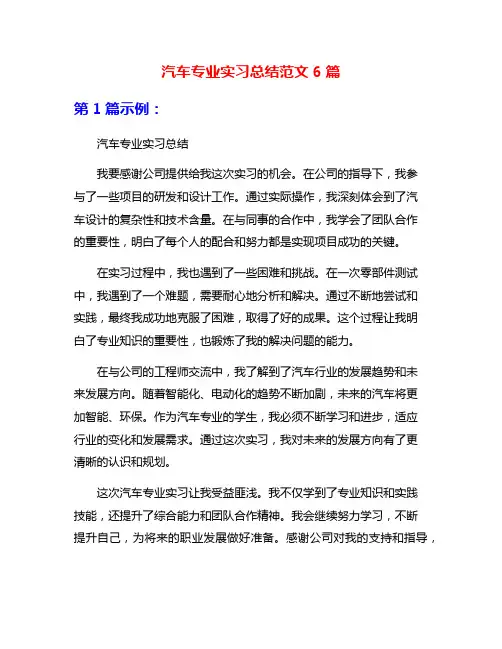 汽车专业实习总结范文 6 篇

第 1 篇示例：

汽车专业实习总结

我要感谢公司提供给我这次实习的机会。在公司的指导下，我参与了一些项目的研发和设计工作。通过实际操作，我深刻体会到了汽车设计的复杂性和技术含量。在与同事的合作中，我学会了团队合作的重要性，明白了每个人的配合和努力都是实现项目成功的关键。

在实习过程中，我也遇到了一些困难和挑战。在一次零部件测试中，我遇到了一个难题，需要耐心地分析和解决。通过不断地尝试和实践，最终我成功地克服了困难，取得了好的成果。这个过程让我明白了专业知识的重要性，也锻炼了我的解决问题的能力。

在与公司的工程师交流中，我了解到了汽车行业的发展趋势和未来发展方向。随着智能化、电动化的趋势不断加剧，未来的汽车将更加智能、环保。作为汽车专业的学生，我必须不断学习和进步，适应行业的变化和发展需求。通过这次实习，我对未来的发展方向有了更清晰的认识和规划。

这次汽车专业实习让我受益匪浅。我不仅学到了专业知识和实践技能，还提升了综合能力和团队合作精神。我会继续努力学习，不断提升自己，为将来的职业发展做好准备。感谢公司对我的支持和指导，